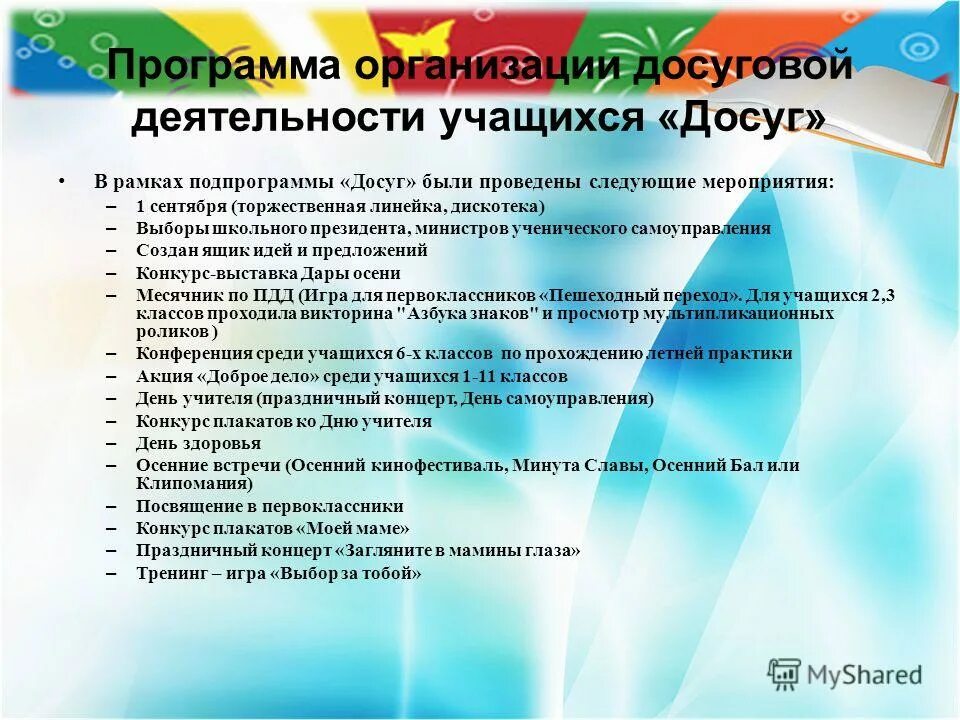 Программа организации досуговой деятельности учащихся «Досуг»

• В рамках подпрограммы «Досуг» были проведены следующие мероприятия:
– 1 сентября (торжественная линейка, дискотека)
– Выборы школьного президента, министров ученического самоуправления
– Создан ящик идей и предложений
– Конкурс-выставка Дары осени
– Месячник по ПДД (Игра для первоклассников «Пешеходный переход». Для учащихся 2,3 классов проходила викторина "Азбука знаков" и просмотр мультипликационных роликов )
– Конференция среди учащихся 6-х классов по прохождению летней практики
– Акция «Доброе дело» среди учащихся 1-11 классов
– День учителя (праздничный концерт, День самоуправления)
– Конкурс плакатов ко Дню учителя
– День здоровья
– Осенние встречи (Осенний кинофестиваль, Минута Славы, Осенний Бал или Клипомания)
– Посвящение в первоклассники
– Конкурс плакатов «Моей маме»
– Праздничный концерт «Загляните в мамины глаза»
– Тренинг – игра «Выбор за тобой»

MyShared